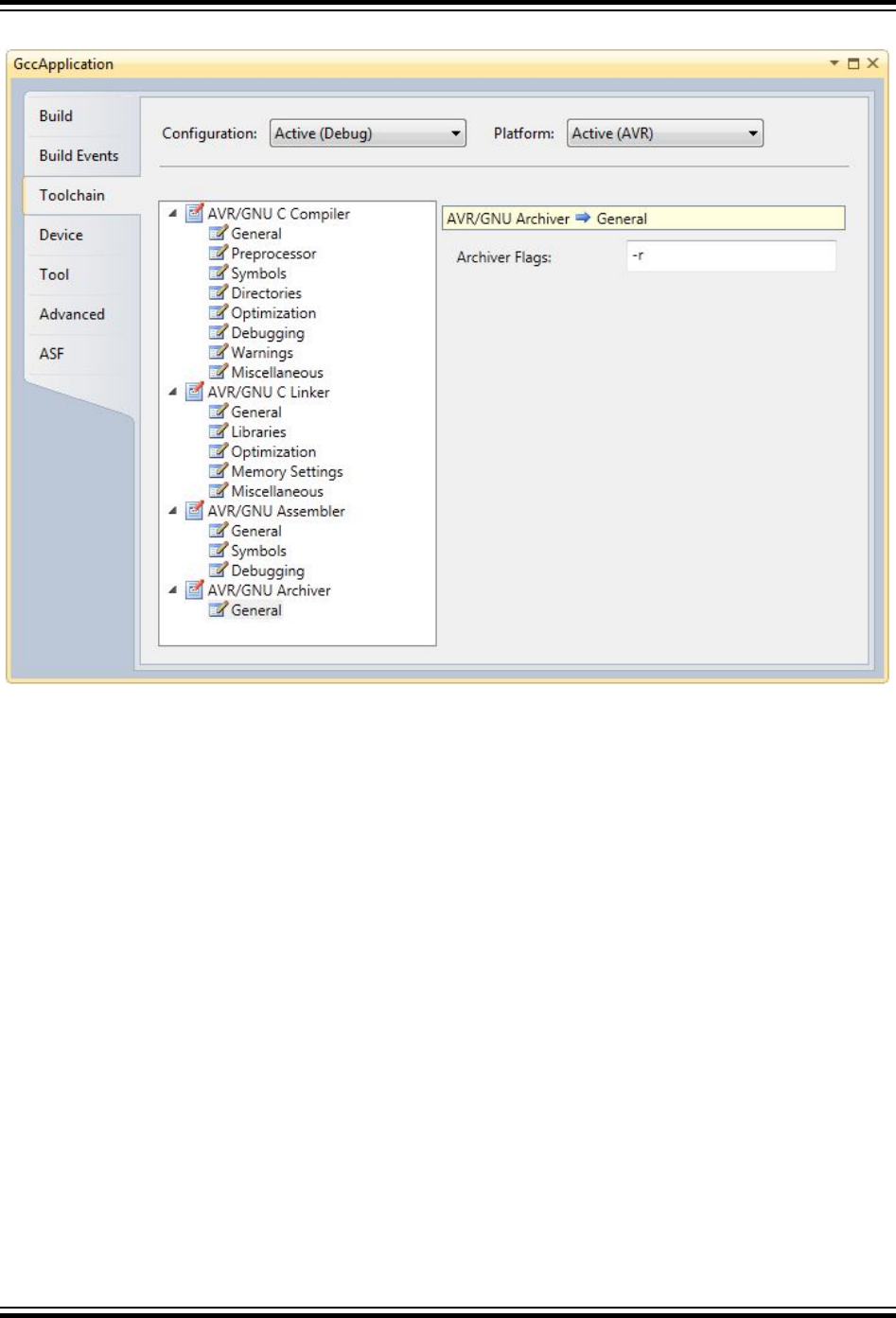 GccApplication

Build
Build Events
Toolchain
Device
Tool
Advanced
ASF

Configuration: Active (Debug)
Platform: Active (AVR)

AVR/GNU C Compiler
General
Preprocessor
Symbols
Directories
Optimization
Debugging
Warnings
Miscellaneous
AVR/GNU C Linker
General
Libraries
Optimization
Memory Settings
Miscellaneous
AVR/GNU Assembler
General
Symbols
Debugging
AVR/GNU Archiver
General

AVR/GNU Archiver ⇒ General

Archiver Flags: -r